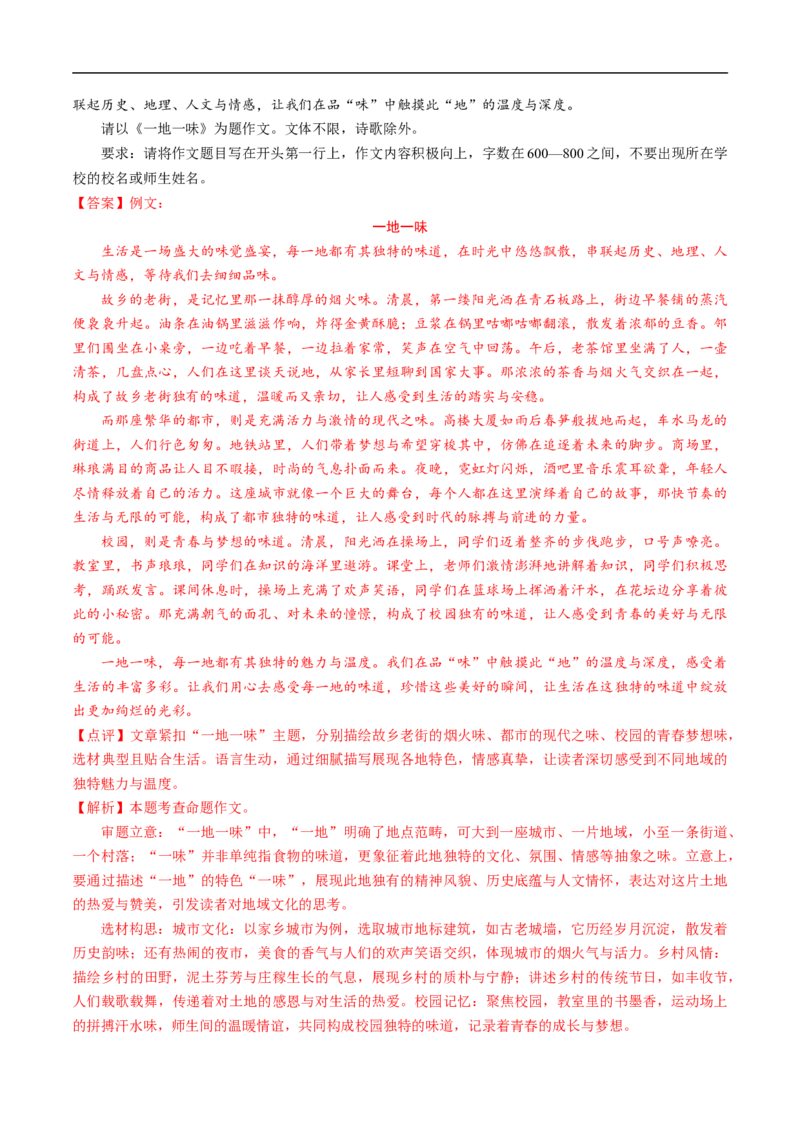 联起历史、地理、人文与情感，让我们在品“味”中触摸此“地”的温度与深度。

请以《一地一味》为题作文。文体不限，诗歌除外。

要求：请将作文题目写在开头第一行上，作文内容积极向上，字数在600—800之间，不要出现所在学校的校名或师生姓名。

【答案】例文：

一地一味

生活是一场盛大的味觉盛宴，每一地都有其独特的味道，在时光中悠悠飘散，串联起历史、地理、人文与情感，等待我们去细细品味。

故乡的老街，是记忆里那一抹醇厚的烟火味。清晨，第一缕阳光洒在青石板路上，街边早餐铺的蒸汽便袅袅升起。油条在油锅里滋滋作响，炸得金黄酥脆；豆浆在锅里咕嘟咕嘟翻滚，散发着浓郁的豆香。邻里们围坐在小桌旁，一边吃着早餐，一边拉着家常，笑声在空气中回荡。午后，老茶馆里坐满了人，一壶清茶，几盘点心，人们在这里谈天说地，从家长里短聊到国家大事。那浓浓的茶香与烟火气交织在一起，构成了故乡老街独有的味道，温暖而又亲切，让人感受到生活的踏实与安稳。

而那座繁华的都市，则是充满活力与激情的现代之味。高楼大厦如雨后春笋般拔地而起，车水马龙的街道上，人们行色匆匆。地铁站里，人们带着梦想与希望穿梭其中，仿佛在追逐着未来的脚步。商场里，琳琅满目的商品让人目不暇接，时尚的气息扑面而来。夜晚，霓虹灯闪烁，酒吧里音乐震耳欲聋，年轻人尽情释放着自己的活力。这座城市就像一个巨大的舞台，每个人都在这里演绎着自己的故事，那快节奏的生活与无限的可能，构成了都市独特的味道，让人感受到时代的脉搏与前进的力量。

校园，则是青春与梦想的味道。清晨，阳光洒在操场上，同学们迈着整齐的步伐跑步，口号声嘹亮。教室里，书声琅琅，同学们在知识的海洋里遨游。课堂上，老师们激情澎湃地讲解着知识，同学们积极思考，踊跃发言。课间休息时，操场上充满了欢声笑语，同学们在篮球场上挥洒着汗水，在花坛边分享着彼此的小秘密。那充满朝气的面孔、对未来的憧憬，构成了校园独有的味道，让人感受到青春的美好与无限的可能。

一地一味，每一地都有其独特的魅力与温度。我们在品“味”中触摸此“地”的温度与深度，感受着生活的丰富多彩。让我们用心去感受每一地的味道，珍惜这些美好的瞬间，让生活在这独特的味道中绽放出更加绚烂的光彩。

【点评】文章紧扣“一地一味”主题，分别描绘故乡老街的烟火味、都市的现代之味、校园的青春梦想味，选材典型且贴合生活。语言生动，通过细腻描写展现各地特色，情感真挚，让读者深切感受到不同地域的独特魅力与温度。

【解析】本题考查命题作文。

审题立意：“一地一味”中，“一地”明确了地点范畴，可大到一座城市、一片地域，小至一条街道、一个村落；“一味”并非单纯指食物的味道，更象征着此地独特的文化、氛围、情感等抽象之味。立意上，要通过描述“一地”的特色“一味”，展现此地独有的精神风貌、历史底蕴与人文情怀，表达对这片土地的热爱与赞美，引发读者对地域文化的思考。

选材构思：城市文化：以家乡城市为例，选取城市地标建筑，如古老城墙，它历经岁月沉淀，散发着历史韵味；还有热闹的夜市，美食的香气与人们的欢声笑语交织，体现城市的烟火气与活力。乡村风情：描绘乡村的田野，泥土芬芳与庄稼生长的气息，展现乡村的质朴与宁静；讲述乡村的传统节日，如丰收节，人们载歌载舞，传递着对土地的感恩与对生活的热爱。校园记忆：聚焦校园，教室里的书墨香，运动场上的拼搏汗水味，师生间的温暖情谊，共同构成校园独特的味道，记录着青春的成长与梦想。